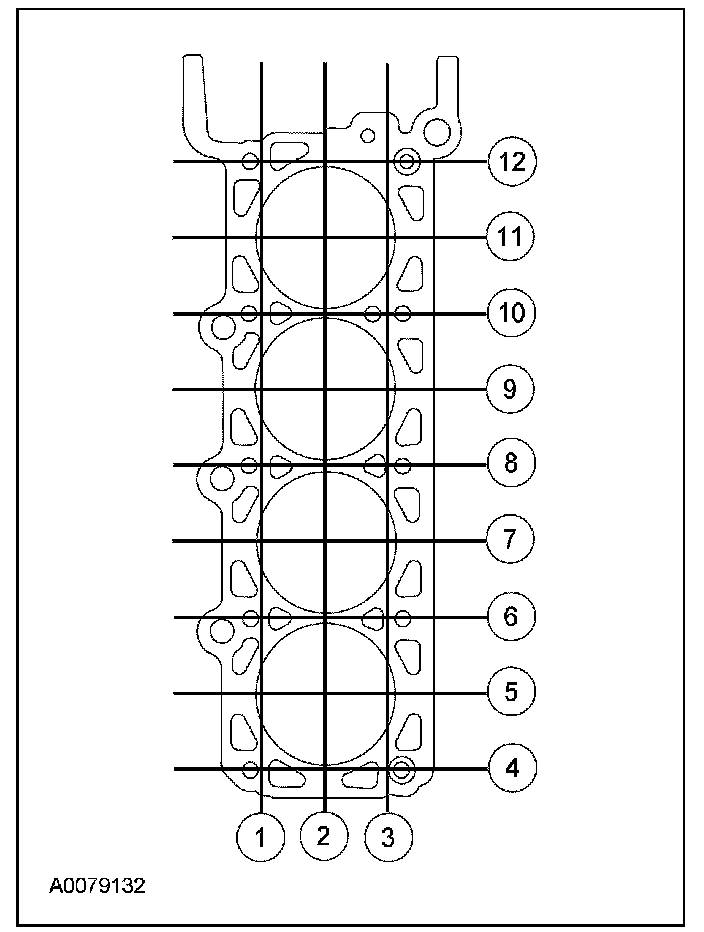 12
11
10
9
8
7
6
5
4
1
2
3
A0079132